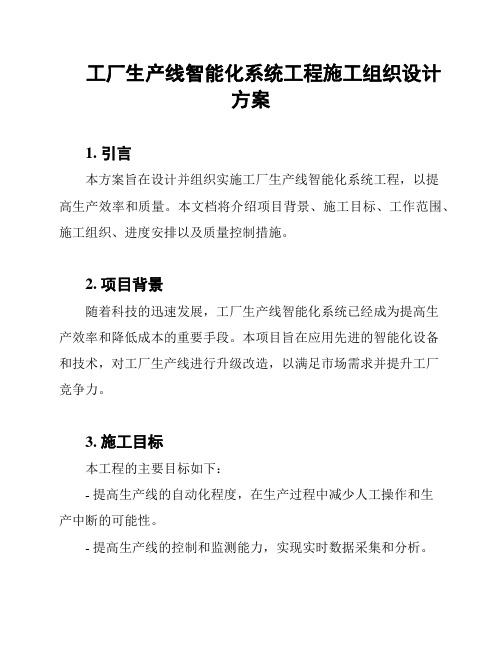 工厂生产线智能化系统工程施工组织设计方案

1. 引言

本方案旨在设计并组织实施工厂生产线智能化系统工程，以提高生产效率和质量。本文档将介绍项目背景、施工目标、工作范围、施工组织、进度安排以及质量控制措施。

2. 项目背景

随着科技的迅速发展，工厂生产线智能化系统已经成为提高生产效率和降低成本的重要手段。本项目旨在应用先进的智能化设备和技术，对工厂生产线进行升级改造，以满足市场需求并提升工厂竞争力。

3. 施工目标

本工程的主要目标如下：

- 提高生产线的自动化程度，在生产过程中减少人工操作和生产中断的可能性。

- 提高生产线的控制和监测能力，实现实时数据采集和分析。